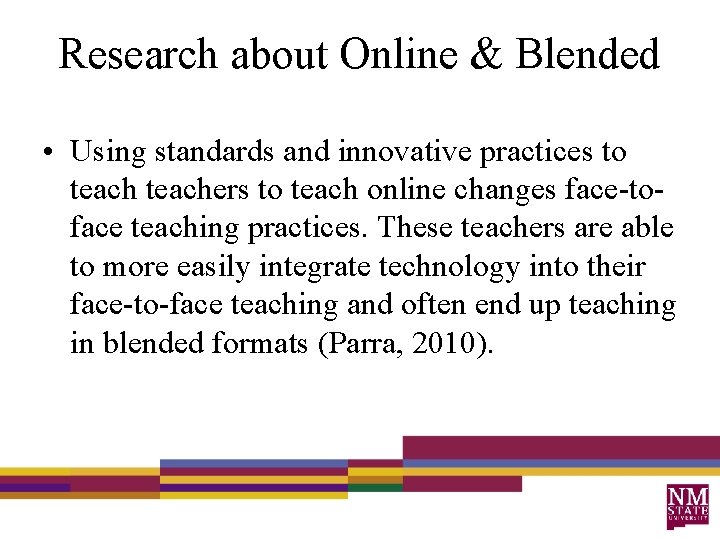 Research about Online & Blended

• Using standards and innovative practices to teach teachers to teach online changes face-to-face teaching practices. These teachers are able to more easily integrate technology into their face-to-face teaching and often end up teaching in blended formats (Parra, 2010).

NM STATE UNIVERSITY